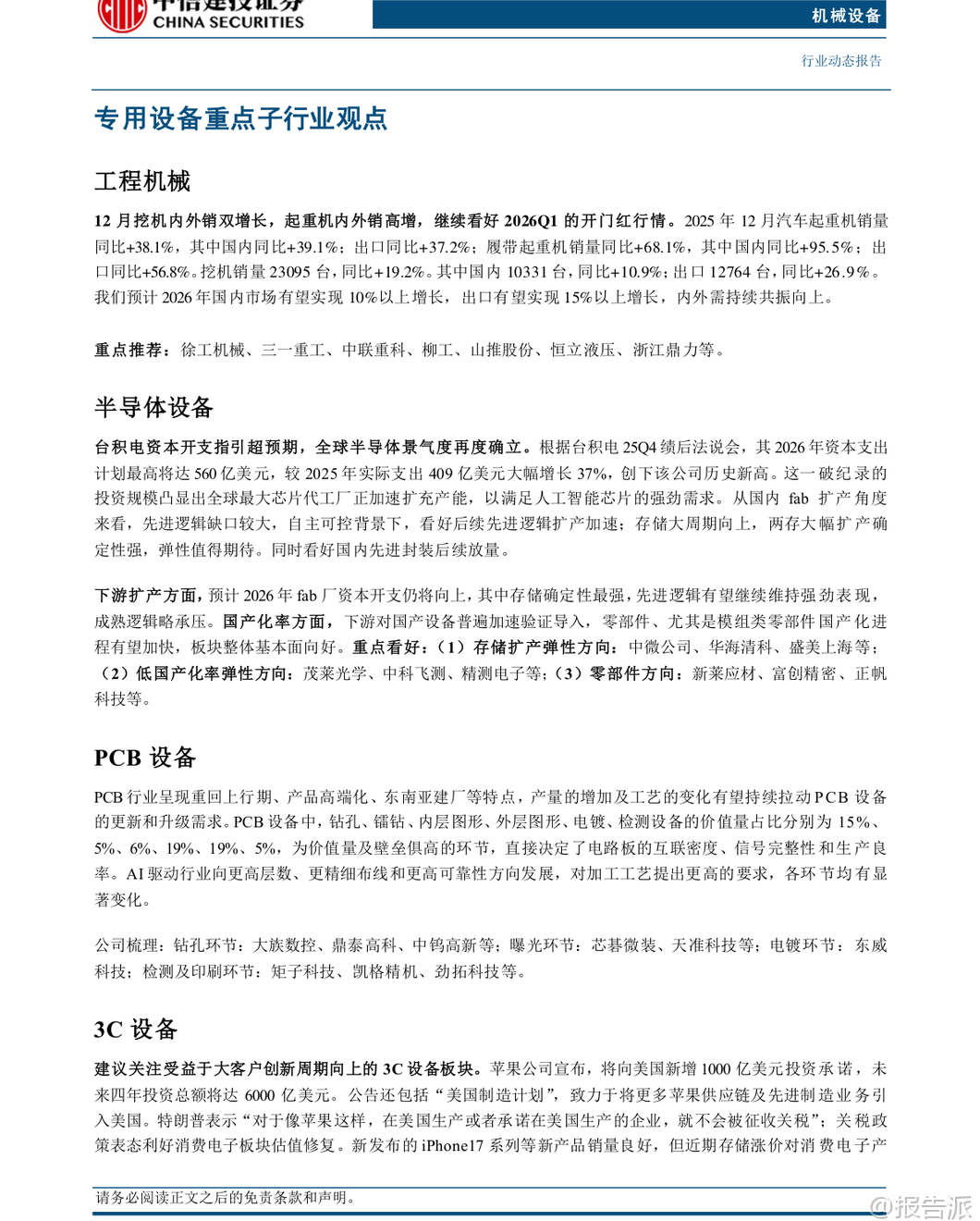 中信建投证券
CHINA SECURITIES

机械设备

行业动态报告

专用设备重点子行业观点

工程机械

12 月挖机内外销双增长，起重机内外销高增，继续看好 2026Q1 的开门红行情。2025 年 12 月汽车起重机销量同比+38.1%，其中国内同比+39.1%；出口同比+37.2%；履带起重机销量同比+68.1%，其中国内同比+95.5%；出口同比+56.8%。挖机销量 23095 台，同比+19.2%。其中国内 10331 台，同比+10.9%；出口 12764 台，同比+26.9%。我们预计 2026 年国内市场有望实现 10%以上增长，出口有望实现 15%以上增长，内外需持续共振向上。

重点推荐：徐工机械、三一重工、中联重科、柳工、山推股份、恒立液压、浙江鼎力等。

半导体设备

台积电资本开支指引超预期，全球半导体景气度再度确立。根据台积电 25Q4 绩后法说会，其 2026 年资本支出计划最高将达 560 亿美元，较 2025 年实际支出 409 亿美元大幅增长 37%，创下该公司历史新高。这一破纪录的投资规模凸显出全球最大芯片代工厂正加速扩充产能，以满足人工智能芯片的强劲需求。从国内 fab 扩产角度来看，先进逻辑缺口较大，自主可控背景下，看好后续先进逻辑扩产加速；存储大周期向上，两存大幅扩产确定性强，弹性值得期待。同时看好国内先进封装后续放量。

下游扩产方面，预计 2026 年 fab 厂资本开支仍将向上，其中存储确定性最强，先进逻辑有望继续维持强劲表现，成熟逻辑略承压。国产化率方面，下游对国产设备普遍加速验证导入，零部件、尤其是模组类零部件国产化进程有望加快，板块整体基本面向好。重点看好：（1）存储扩产弹性方向：中微公司、华海清科、盛美上海等；（2）低国产化率弹性方向：茂莱光学、中科飞测、精测电子等；（3）零部件方向：新莱应材、富创精密、正帆科技等。

PCB 设备

PCB 行业呈现重回上行期、产品高端化、东南亚建厂等特点，产量的增加及工艺的变化有望持续拉动 PCB 设备的更新和升级需求。PCB 设备中，钻孔、镭钻、内层图形、外层图形、电镀、检测设备的价值量占比分别为 15%、5%、6%、19%、19%、5%，为价值量及壁垒俱高的环节，直接决定了电路板的互联密度、信号完整性和生产良率。AI 驱动行业向更高层数、更精细布线和更高可靠性方向发展，对加工工艺提出更高的要求，各环节均有显著变化。

公司梳理：钻孔环节：大族数控、鼎泰高科、中钨高新等；曝光环节：芯碁微装、天准科技等；电镀环节：东威科技；检测及印刷环节：矩子科技、凯格精机、劲拓科技等。

3C 设备

建议关注受益于大客户创新周期向上的 3C 设备板块。苹果公司宣布，将向美国新增 1000 亿美元投资承诺，未来四年投资总额将达 6000 亿美元。公告还包括“美国制造计划”，致力于将更多苹果供应链及先进制造业务引入美国。特朗普表示“对于像苹果这样，在美国生产或者承诺在美国生产的企业，就不会被征收关税”；关税政策表态利好消费电子板块估值修复。新发布的 iPhone17 系列等新产品销量良好，但近期存储涨价对消费电子产

请务必阅读正文之后的免责条款和声明。

@报告派